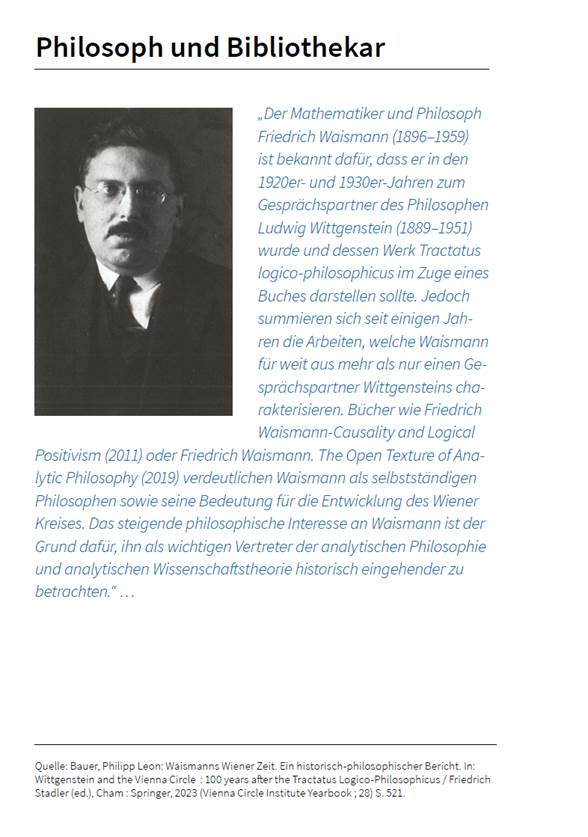 Philosoph und Bibliothekar

„Der Mathematiker und Philosoph Friedrich Waismann (1896–1959) ist bekannt dafür, dass er in den 1920er- und 1930er-Jahren zum Gesprächspartner des Philosophen Ludwig Wittgenstein (1889–1951) wurde und dessen Werk Tractatus logico-philosophicus im Zuge eines Buches darstellen sollte. Jedoch summieren sich seit einigen Jahren die Arbeiten, welche Waismann für weit aus mehr als nur einen Gesprächspartner Wittgensteins charakterisieren. Bücher wie Friedrich Waismann-Causality and Logical Positivism (2011) oder Friedrich Waismann. The Open Texture of Analytic Philosophy (2019) verdeutlichen Waismann als selbstständigen Philosophen sowie seine Bedeutung für die Entwicklung des Wiener Kreises. Das steigende philosophische Interesse an Waismann ist der Grund dafür, ihn als wichtigen Vertreter der analytischen Philosophie und analytischen Wissenschaftstheorie historisch eingehender zu betrachten.“ …

Quelle: Bauer, Philipp Leon: Waismanns Wiener Zeit. Ein historisch-philosophischer Bericht. In: Wittgenstein and the Vienna Circle : 100 years after the Tractatus Logico-Philosophicus / Friedrich Stadler (ed.), Cham : Springer, 2023 (Vienna Circle Institute Yearbook ; 28) S. 521.